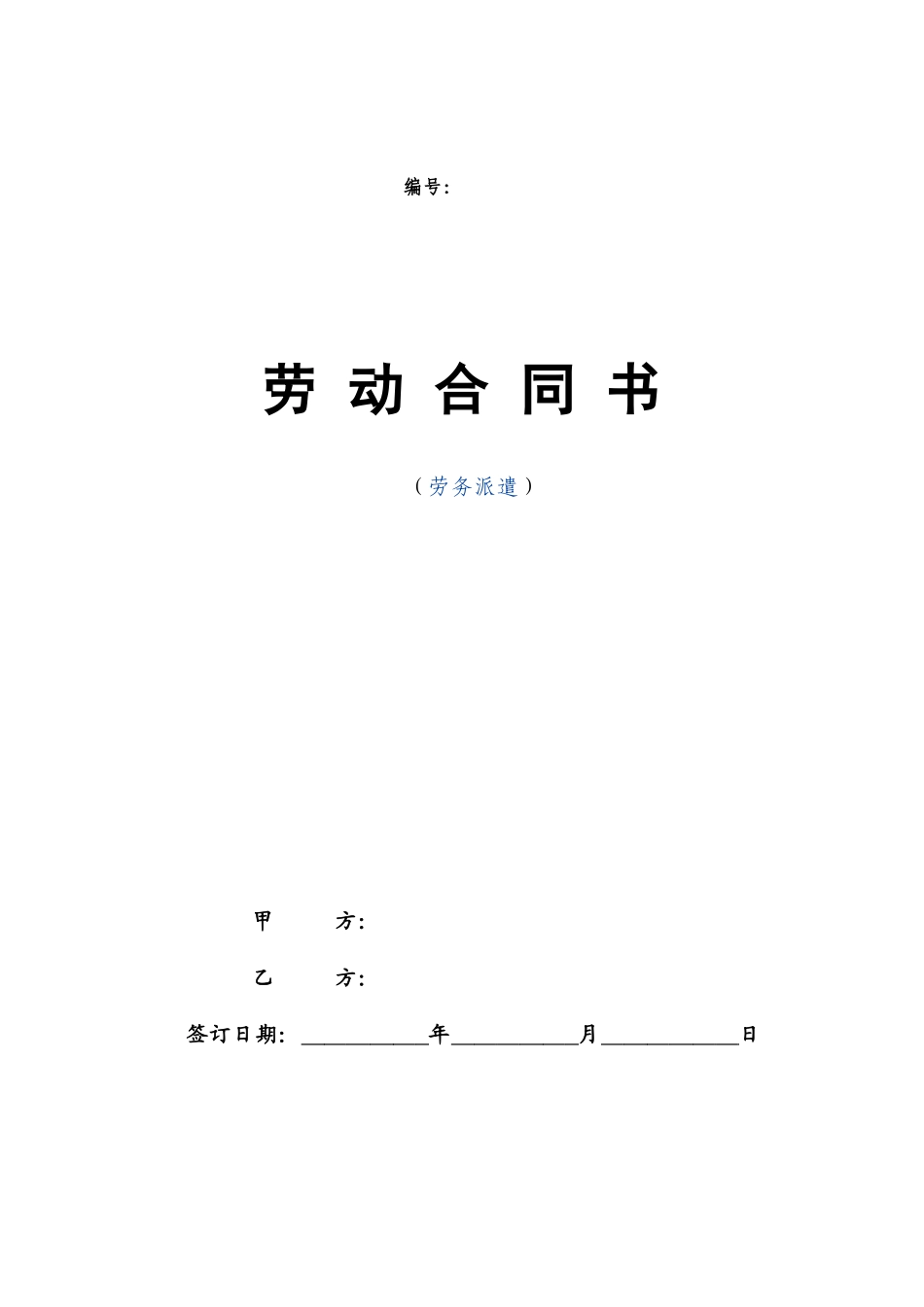 编号:

劳 动 合 同 书

（劳务派遣）

甲　　方:

乙　　方:

签订日期: ____________年____________月____________日